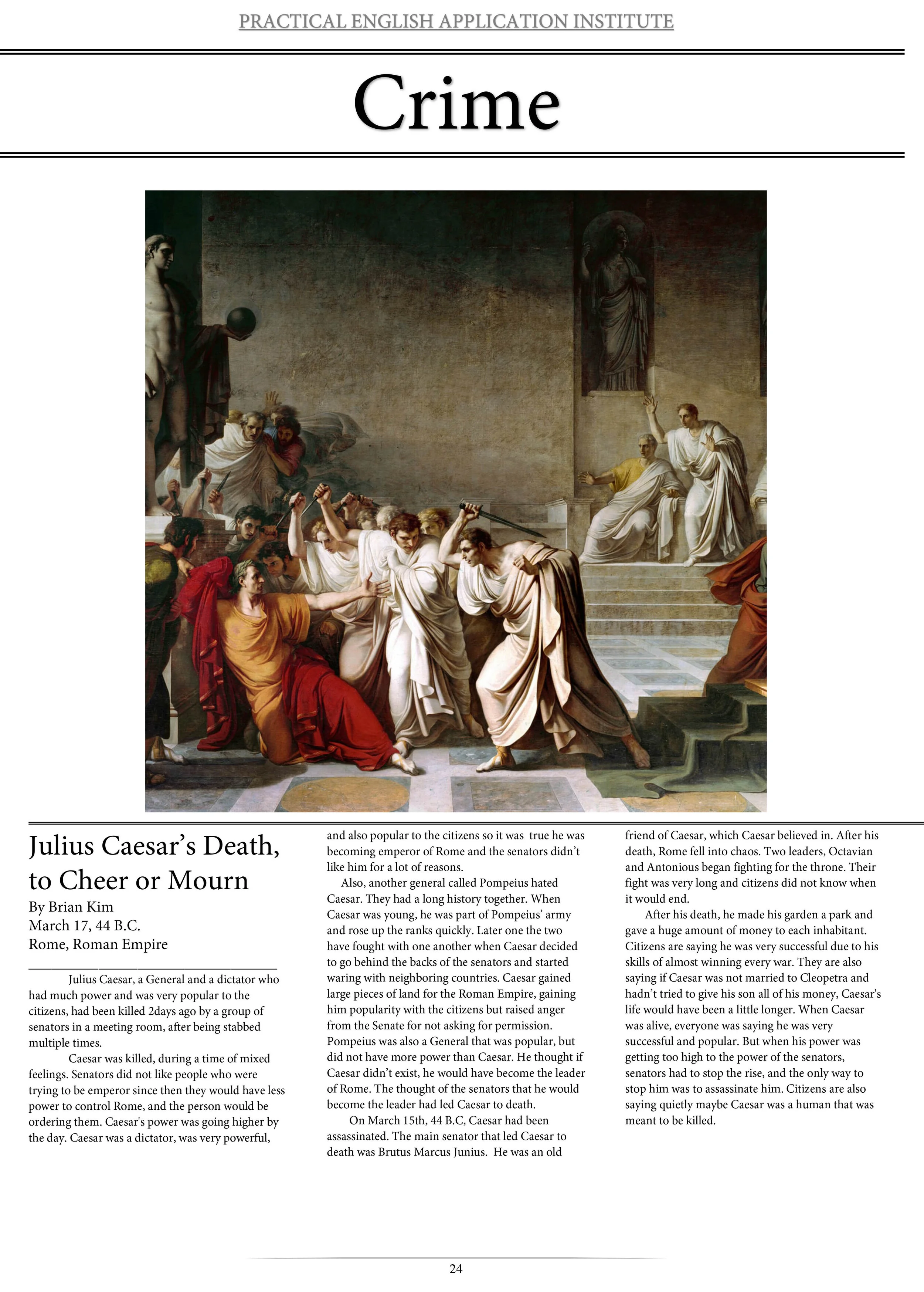 PRACTICAL ENGLISH APPLICATION INSTITUTE

Crime

Julius Caesar's Death, to Cheer or Mourn

By Brian Kim
March 17, 44 B.C.
Rome, Roman Empire

Julius Caesar, a General and a dictator who had much power and was very popular to the citizens, had been killed 2days ago by a group of senators in a meeting room, after being stabbed multiple times.

Caesar was killed, during a time of mixed feelings. Senators did not like people who were trying to be emperor since then they would have less power to control Rome, and the person would be ordering them. Caesar's power was going higher by the day. Caesar was a dictator, was very powerful, and also popular to the citizens so it was true he was becoming emperor of Rome and the senators didn't like him for a lot of reasons.

Also, another general called Pompeius hated Caesar. They had a long history together. When Caesar was young, he was part of Pompeius' army and rose up the ranks quickly. Later one the two have fought with one another when Caesar decided to go behind the backs of the senators and started waring with neighboring countries. Caesar gained large pieces of land for the Roman Empire, gaining him popularity with the citizens but raised anger from the Senate for not asking for permission. Pompeius was also a General that was popular, but did not have more power than Caesar. He thought if Caesar didn't exist, he would have become the leader of Rome. The thought of the senators that he would become the leader had led Caesar to death.

On March 15th, 44 B.C, Caesar had been assassinated. The main senator that led Caesar to death was Brutus Marcus Junius. He was an old friend of Caesar, which Caesar believed in. After his death, Rome fell into chaos. Two leaders, Octavian and Antonious began fighting for the throne. Their fight was very long and citizens did not know when it would end.

After his death, he made his garden a park and gave a huge amount of money to each inhabitant. Citizens are saying he was very successful due to his skills of almost winning every war. They are also saying if Caesar was not married to Cleopetra and hadn't tried to give his son all of his money, Caesar's life would have been a little longer. When Caesar was alive, everyone was saying he was very successful and popular. But when his power was getting too high to the power of the senators, senators had to stop the rise, and the only way to stop him was to assassinate him. Citizens are also saying quietly maybe Caesar was a human that was meant to be killed.

24